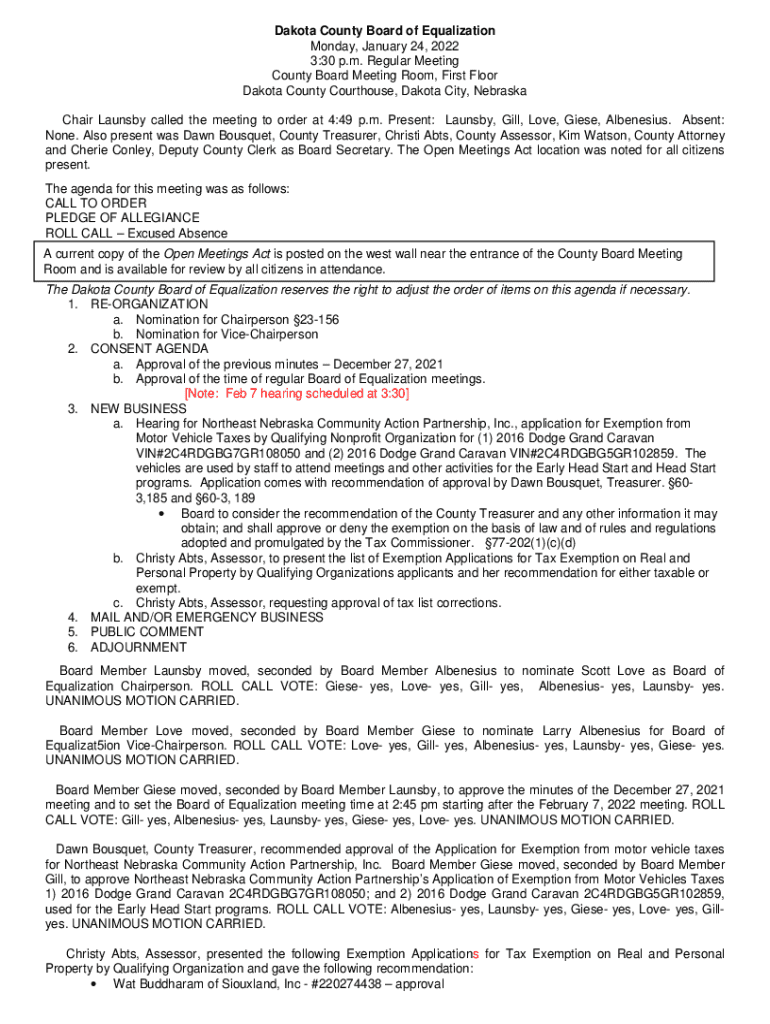 Dakota County Board of Equalization
Monday, January 24, 2022
3:30 p.m. Regular Meeting
County Board Meeting Room, First Floor
Dakota County Courthouse, Dakota City, Nebraska

Chair Launsby called the meeting to order at 4:49 p.m. Present: Launsby, Gill, Love, Giese, Albenesius. Absent: None. Also present was Dawn Bousquet, County Treasurer, Christi Abts, County Assessor, Kim Watson, County Attorney and Cherie Conley, Deputy County Clerk as Board Secretary. The Open Meetings Act location was noted for all citizens present.

The agenda for this meeting was as follows:
CALL TO ORDER
PLEDGE OF ALLEGIANCE
ROLL CALL – Excused Absence

A current copy of the Open Meetings Act is posted on the west wall near the entrance of the County Board Meeting Room and is available for review by all citizens in attendance.

The Dakota County Board of Equalization reserves the right to adjust the order of items on this agenda if necessary.
1. RE-ORGANIZATION
a. Nomination for Chairperson §23-156
b. Nomination for Vice-Chairperson
2. CONSENT AGENDA
a. Approval of the previous minutes – December 27, 2021
b. Approval of the time of regular Board of Equalization meetings.
[Note: Feb 7 hearing scheduled at 3:30]
3. NEW BUSINESS
a. Hearing for Northeast Nebraska Community Action Partnership, Inc., application for Exemption from Motor Vehicle Taxes by Qualifying Nonprofit Organization for (1) 2016 Dodge Grand Caravan VIN#2C4RDGBG7GR108050 and (2) 2016 Dodge Grand Caravan VIN#2C4RDGBG5GR102859. The vehicles are used by staff to attend meetings and other activities for the Early Head Start and Head Start programs. Application comes with recommendation of approval by Dawn Bousquet, Treasurer. §60-3,185 and §60-3, 189
• Board to consider the recommendation of the County Treasurer and any other information it may obtain; and shall approve or deny the exemption on the basis of law and of rules and regulations adopted and promulgated by the Tax Commissioner. §77-202(1)(c)(d)
b. Christy Abts, Assessor, to present the list of Exemption Applications for Tax Exemption on Real and Personal Property by Qualifying Organizations applicants and her recommendation for either taxable or exempt.
c. Christy Abts, Assessor, requesting approval of tax list corrections.
4. MAIL AND/OR EMERGENCY BUSINESS
5. PUBLIC COMMENT
6. ADJOURNMENT

Board Member Launsby moved, seconded by Board Member Albenesius to nominate Scott Love as Board of Equalization Chairperson. ROLL CALL VOTE: Giese- yes, Love- yes, Gill- yes, Albenesius- yes, Launsby- yes. UNANIMOUS MOTION CARRIED.

Board Member Love moved, seconded by Board Member Giese to nominate Larry Albenesius for Board of Equalizat5ion Vice-Chairperson. ROLL CALL VOTE: Love- yes, Gill- yes, Albenesius- yes, Launsby- yes, Giese- yes. UNANIMOUS MOTION CARRIED.

Board Member Giese moved, seconded by Board Member Launsby, to approve the minutes of the December 27, 2021 meeting and to set the Board of Equalization meeting time at 2:45 pm starting after the February 7, 2022 meeting. ROLL CALL VOTE: Gill- yes, Albenesius- yes, Launsby- yes, Giese- yes, Love- yes. UNANIMOUS MOTION CARRIED.

Dawn Bousquet, County Treasurer, recommended approval of the Application for Exemption from motor vehicle taxes for Northeast Nebraska Community Action Partnership, Inc. Board Member Giese moved, seconded by Board Member Gill, to approve Northeast Nebraska Community Action Partnership's Application of Exemption from Motor Vehicles Taxes 1) 2016 Dodge Grand Caravan 2C4RDGBG7GR108050; and 2) 2016 Dodge Grand Caravan 2C4RDGBG5GR102859, used for the Early Head Start programs. ROLL CALL VOTE: Albenesius- yes, Launsby- yes, Giese- yes, Love- yes, Gill- yes. UNANIMOUS MOTION CARRIED.

Christy Abts, Assessor, presented the following Exemption Applications for Tax Exemption on Real and Personal Property by Qualifying Organization and gave the following recommendation:
• Wat Buddharam of Siouxland, Inc - #220274438 – approval